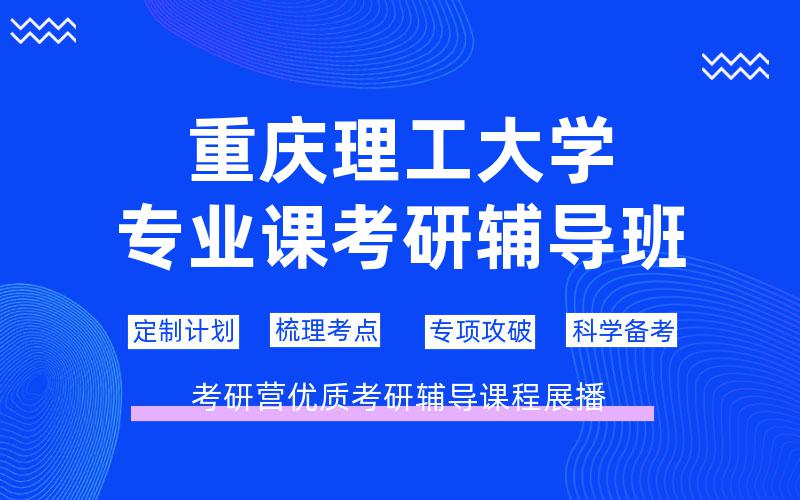 重庆理工大学
专业课考研辅导班

定制计划 梳理考点 专项攻破 科学备考

考研营优质考研辅导课程展播